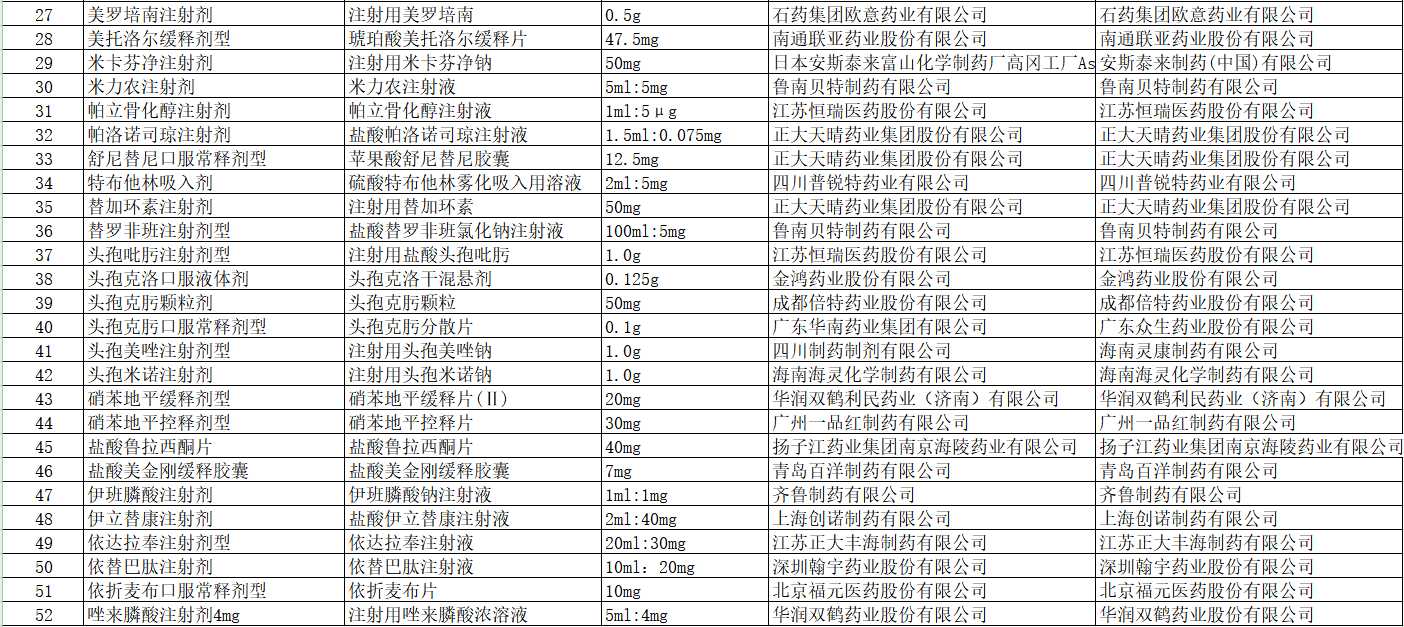 | 27 | 美罗培南注射剂 | 注射用美罗培南 | 0.5g | 石药集团欧意药业有限公司 | 石药集团欧意药业有限公司 |
|---|---|---|---|---|---|
| 28 | 美托洛尔缓释剂型 | 琥珀酸美托洛尔缓释片 | 47.5mg | 南通联亚药业股份有限公司 | 南通联亚药业股份有限公司 |
| 29 | 米卡芬净注射剂 | 注射用米卡芬净钠 | 50mg | 日本安斯泰来富山化学制药厂高冈工厂As | 安斯泰来制药(中国)有限公司 |
| 30 | 米力农注射剂 | 米力农注射液 | 5ml:5mg | 鲁南贝特制药有限公司 | 鲁南贝特制药有限公司 |
| 31 | 帕立骨化醇注射剂 | 帕立骨化醇注射液 | 1ml:5μg | 江苏恒瑞医药股份有限公司 | 江苏恒瑞医药股份有限公司 |
| 32 | 帕洛诺司琼注射剂 | 盐酸帕洛诺司琼注射液 | 1.5ml:0.075mg | 正大天晴药业集团股份有限公司 | 正大天晴药业集团股份有限公司 |
| 33 | 舒尼替尼口服常释剂型 | 苹果酸舒尼替尼胶囊 | 12.5mg | 正大天晴药业集团股份有限公司 | 正大天晴药业集团股份有限公司 |
| 34 | 特布他林吸入剂 | 硫酸特布他林雾化吸入用溶液 | 2ml:5mg | 四川普锐特药业有限公司 | 四川普锐特药业有限公司 |
| 35 | 替加环素注射剂 | 注射用替加环素 | 50mg | 正大天晴药业集团股份有限公司 | 正大天晴药业集团股份有限公司 |
| 36 | 替罗非班注射剂型 | 盐酸替罗非班氯化钠注射液 | 100ml:5mg | 鲁南贝特制药有限公司 | 鲁南贝特制药有限公司 |
| 37 | 头孢吡肟注射剂型 | 注射用盐酸头孢吡肟 | 1.0g | 江苏恒瑞医药股份有限公司 | 江苏恒瑞医药股份有限公司 |
| 38 | 头孢克洛口服液体剂 | 头孢克洛干混悬剂 | 0.125g | 金鸿药业股份有限公司 | 金鸿药业股份有限公司 |
| 39 | 头孢克肟颗粒剂 | 头孢克肟颗粒 | 50mg | 成都倍特药业股份有限公司 | 成都倍特药业股份有限公司 |
| 40 | 头孢克肟口服常释剂型 | 头孢克肟分散片 | 0.1g | 广东华南药业集团有限公司 | 广东众生药业股份有限公司 |
| 41 | 头孢美唑注射剂型 | 注射用头孢美唑钠 | 1.0g | 四川制药制剂有限公司 | 海南灵康制药有限公司 |
| 42 | 头孢米诺注射剂 | 注射用头孢米诺钠 | 1.0g | 海南海灵化学制药有限公司 | 海南海灵化学制药有限公司 |
| 43 | 硝苯地平缓释剂型 | 硝苯地平缓释片(Ⅱ) | 20mg | 华润双鹤利民药业(济南)有限公司 | 华润双鹤利民药业(济南)有限公司 |
| 44 | 硝苯地平控释剂型 | 硝苯地平控释片 | 30mg | 广州一品红制药有限公司 | 广州一品红制药有限公司 |
| 45 | 盐酸鲁拉西酮片 | 盐酸鲁拉西酮片 | 40mg | 扬子江药业集团南京海陵药业有限公司 | 扬子江药业集团南京海陵药业有限公司 |
| 46 | 盐酸美金刚缓释胶囊 | 盐酸美金刚缓释胶囊 | 7mg | 青岛百洋制药有限公司 | 青岛百洋制药有限公司 |
| 47 | 伊班膦酸注射剂 | 伊班膦酸钠注射液 | 1ml:1mg | 齐鲁制药有限公司 | 齐鲁制药有限公司 |
| 48 | 伊立替康注射剂 | 盐酸伊立替康注射液 | 2ml:40mg | 上海创诺制药有限公司 | 上海创诺制药有限公司 |
| 49 | 依达拉奉注射剂型 | 依达拉奉注射液 | 20ml:30mg | 江苏正大丰海制药有限公司 | 江苏正大丰海制药有限公司 |
| 50 | 依替巴肽注射剂 | 依替巴肽注射液 | 10ml: 20mg | 深圳翰宇药业股份有限公司 | 深圳翰宇药业股份有限公司 |
| 51 | 依折麦布口服常释剂型 | 依折麦布片 | 10mg | 北京福元医药股份有限公司 | 北京福元医药股份有限公司 |
| 52 | 唑来膦酸注射剂4mg | 注射用唑来膦酸浓溶液 | 5ml:4mg | 华润双鹤药业股份有限公司 | 华润双鹤药业股份有限公司 |